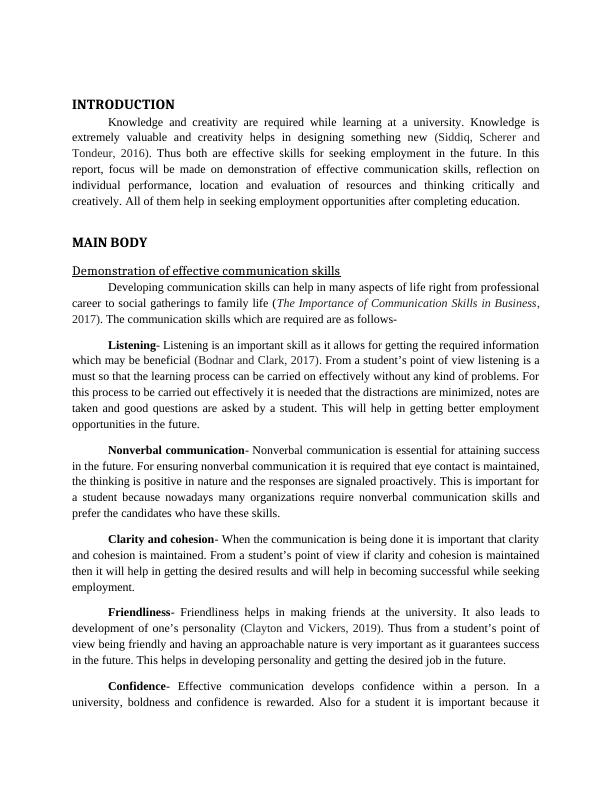 INTRODUCTION

Knowledge and creativity are required while learning at a university. Knowledge is extremely valuable and creativity helps in designing something new (Siddiq, Scherer and Tondeur, 2016). Thus both are effective skills for seeking employment in the future. In this report, focus will be made on demonstration of effective communication skills, reflection on individual performance, location and evaluation of resources and thinking critically and creatively. All of them help in seeking employment opportunities after completing education.

MAIN BODY

Demonstration of effective communication skills

Developing communication skills can help in many aspects of life right from professional career to social gatherings to family life (The Importance of Communication Skills in Business, 2017). The communication skills which are required are as follows-

Listening- Listening is an important skill as it allows for getting the required information which may be beneficial (Bodnar and Clark, 2017). From a student's point of view listening is a must so that the learning process can be carried on effectively without any kind of problems. For this process to be carried out effectively it is needed that the distractions are minimized, notes are taken and good questions are asked by a student. This will help in getting better employment opportunities in the future.

Nonverbal communication- Nonverbal communication is essential for attaining success in the future. For ensuring nonverbal communication it is required that eye contact is maintained, the thinking is positive in nature and the responses are signaled proactively. This is important for a student because nowadays many organizations require nonverbal communication skills and prefer the candidates who have these skills.

Clarity and cohesion- When the communication is being done it is important that clarity and cohesion is maintained. From a student's point of view if clarity and cohesion is maintained then it will help in getting the desired results and will help in becoming successful while seeking employment.

Friendliness- Friendliness helps in making friends at the university. It also leads to development of one's personality (Clayton and Vickers, 2019). Thus from a student's point of view being friendly and having an approachable nature is very important as it guarantees success in the future. This helps in developing personality and getting the desired job in the future.

Confidence- Effective communication develops confidence within a person. In a university, boldness and confidence is rewarded. Also for a student it is important because it